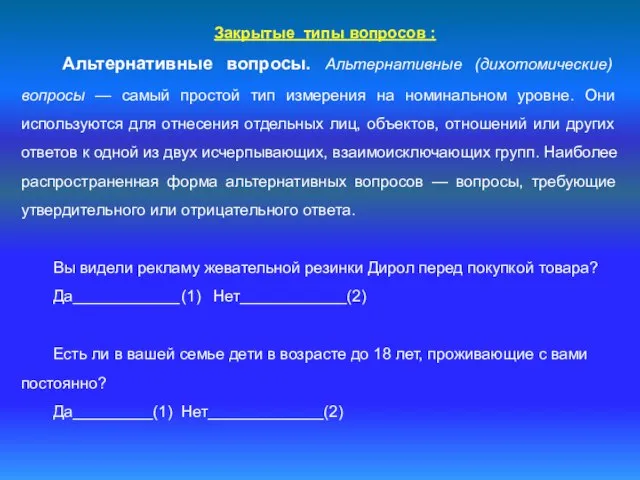 Закрытые типы вопросов :

Альтернативные вопросы. Альтернативные (дихотомические) вопросы — самый простой тип измерения на номинальном уровне. Они используются для отнесения отдельных лиц, объектов, отношений или других ответов к одной из двух исчерпывающих, взаимоисключающих групп. Наиболее распространенная форма альтернативных вопросов — вопросы, требующие утвердительного или отрицательного ответа.

Вы видели рекламу жевательной резинки Дирол перед покупкой товара?
Да____________(1) Нет____________(2)

Есть ли в вашей семье дети в возрасте до 18 лет, проживающие с вами постоянно?
Да_________(1) Нет_____________(2)